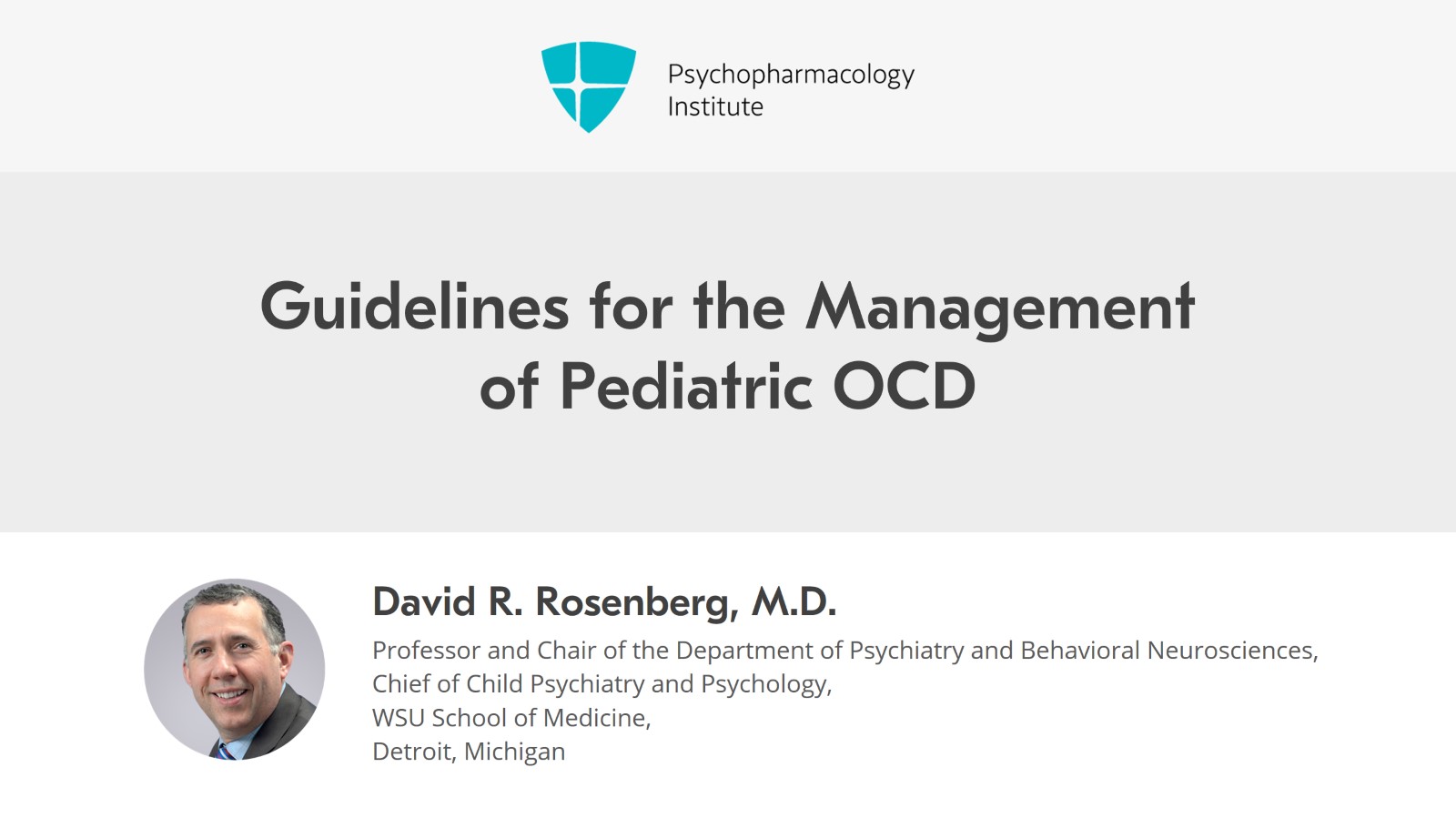 Psychopharmacology Institute

Guidelines for the Management of Pediatric OCD

David R. Rosenberg, M.D.

Professor and Chair of the Department of Psychiatry and Behavioral Neurosciences,
Chief of Child Psychiatry and Psychology,
WSU School of Medicine,
Detroit, Michigan